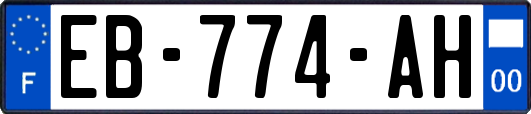 F
EB-774-AH
00